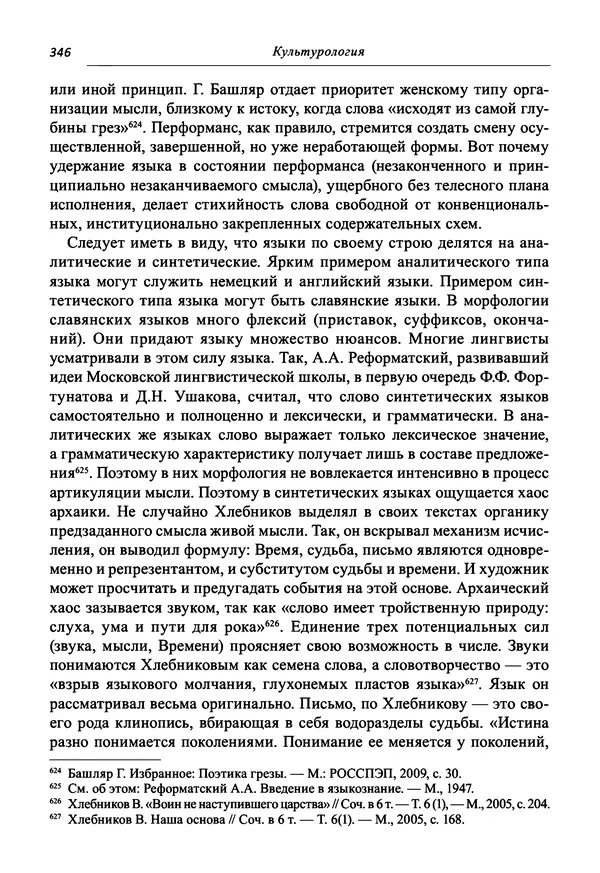 346 Культурология

или иной принцип. Г. Башляр отдает приоритет женскому типу организации мысли, близкому к истоку, когда слова «исходят из самой глубины грез»$^{624}$. Перформанс, как правило, стремится создать смену осуществленной, завершенной, но уже неработающей формы. Вот почему удержание языка в состоянии перформанса (незаконченного и принципиально незаканчиваемого смысла), ущербного без телесного плана исполнения, делает стихийность слова свободной от конвенциональных, институционально закрепленных содержательных схем.

Следует иметь в виду, что языки по своему строю делятся на аналитические и синтетические. Ярким примером аналитического типа языка могут служить немецкий и английский языки. Примером синтетического типа языка могут быть славянские языки. В морфологии славянских языков много флексий (приставок, суффиксов, окончаний). Они придают языку множество нюансов. Многие лингвисты усматривали в этом силу языка. Так, А.А. Реформатский, развивавший идеи Московской лингвистической школы, в первую очередь Ф.Ф. Фортунатова и Д.Н. Ушакова, считал, что слово синтетических языков самостоятельно и полноценно и лексически, и грамматически. В аналитических же языках слово выражает только лексическое значение, а грамматическую характеристику получает лишь в составе предложения$^{625}$. Поэтому в них морфология не вовлекается интенсивно в процесс артикуляции мысли. Поэтому в синтетических языках ощущается хаос архаики. Не случайно Хлебников выделял в своих текстах органику предзаданного смысла живой мысли. Так, он вскрывал механизм исчисления, он выводил формулу: Время, судьба, письмо являются одновременно и репрезентантом, и субститутом судьбы и времени. И художник может просчитать и предугадать события на этой основе. Архаический хаос зазывается звуком, так как «слово имеет тройственную природу: слуха, ума и пути для рока»$^{626}$. Единение трех потенциальных сил (звука, мысли, Времени) проясняет свою возможность в числе. Звуки понимаются Хлебниковым как семена слова, а словотворчество — это «взрыв языкового молчания, глухонемых пластов языка»$^{627}$. Язык он рассматривал весьма оригинально. Письмо, по Хлебникову — это своего рода клинопись, вбирающая в себя водоразделы судьбы. «Истина разно понимается поколениями. Понимание ее меняется у поколений,

$^{624}$ Башляр Г. Избранное: Поэтика грезы. — М.: РОССПЭН, 2009, с. 30.
$^{625}$ См. об этом: Реформатский А.А. Введение в языкознание. — М., 1947.
$^{626}$ Хлебников В. «Воин не наступившего царства» // Соч. в 6 т. — Т. 6 (1), — М., 2005, с. 204.
$^{627}$ Хлебников В. Наша основа // Соч. в 6 т. — Т. 6(1). — М., 2005, с. 168.